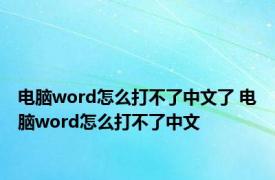 电脑word怎么打不了中文了 电脑word怎么打不了中文